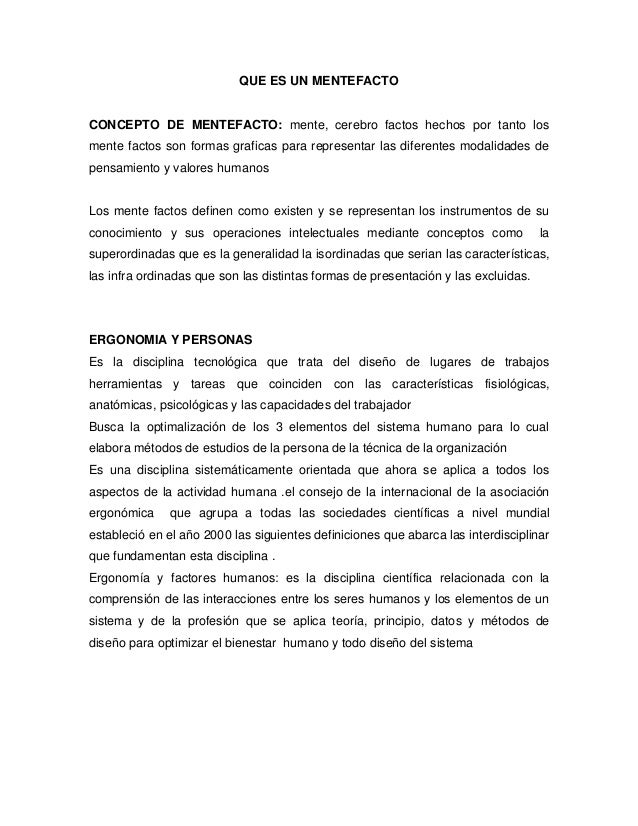 QUE ES UN MENTEFACTO

CONCEPTO DE MENTEFACTO: mente, cerebro factos hechos por tanto los mente factos son formas graficas para representar las diferentes modalidades de pensamiento y valores humanos

Los mente factos definen como existen y se representan los instrumentos de su conocimiento y sus operaciones intelectuales mediante conceptos como la superordinadas que es la generalidad la isordinadas que serian las características, las infra ordinadas que son las distintas formas de presentación y las excluidas.

ERGONOMIA Y PERSONAS
Es la disciplina tecnológica que trata del diseño de lugares de trabajos herramientas y tareas que coinciden con las características fisiológicas, anatómicas, psicológicas y las capacidades del trabajador
Busca la optimalización de los 3 elementos del sistema humano para lo cual elabora métodos de estudios de la persona de la técnica de la organización
Es una disciplina sistemáticamente orientada que ahora se aplica a todos los aspectos de la actividad humana .el consejo de la internacional de la asociación ergonómica que agrupa a todas las sociedades científicas a nivel mundial estableció en el año 2000 las siguientes definiciones que abarca las interdisciplinar que fundamentan esta disciplina .
Ergonomía y factores humanos: es la disciplina científica relacionada con la comprensión de las interacciones entre los seres humanos y los elementos de un sistema y de la profesión que se aplica teoría, principio, datos y métodos de diseño para optimizar el bienestar humano y todo diseño del sistema